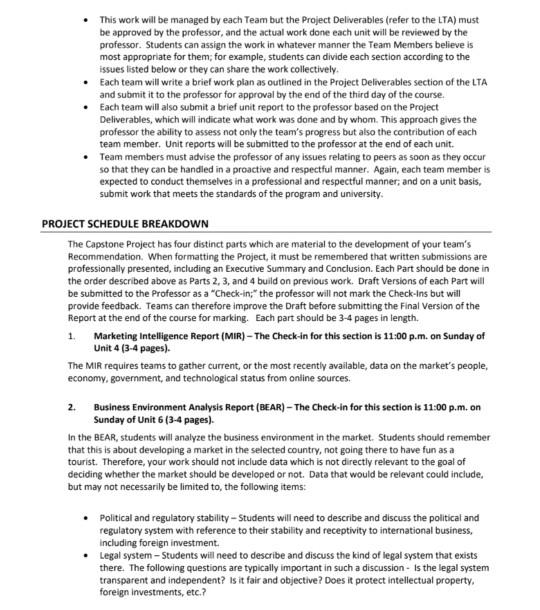 • This work will be managed by each Team but the Project Deliverables (refer to the LTA) must be approved by the professor, and the actual work done each unit will be reviewed by the professor. Students can assign the work in whatever manner the Team Members believe is most appropriate for them; for example, students can divide each section according to the issues listed below or they can share the work collectively.
• Each team will write a brief work plan as outlined in the Project Deliverables section of the LTA and submit it to the professor for approval by the end of the third day of the course.
• Each team will also submit a brief unit report to the professor based on the Project Deliverables, which will indicate what work was done and by whom. This approach gives the professor the ability to assess not only the team's progress but also the contribution of each team member. Unit reports will be submitted to the professor at the end of each unit.
• Team members must advise the professor of any issues relating to peers as soon as they occur so that they can be handled in a proactive and respectful manner. Again, each team member is expected to conduct themselves in a professional and respectful manner; and on a unit basis, submit work that meets the standards of the program and university.

PROJECT SCHEDULE BREAKDOWN

The Capstone Project has four distinct parts which are material to the development of your team's Recommendation. When formatting the Project, it must be remembered that written submissions are professionally presented, including an Executive Summary and Conclusion. Each Part should be done in the order described above as Parts 2, 3, and 4 build on previous work. Draft Versions of each Part will be submitted to the Professor as a "Check-in;" the professor will not mark the Check-Ins but will provide feedback. Teams can therefore improve the Draft before submitting the Final Version of the Report at the end of the course for marking. Each part should be 3-4 pages in length.

1. Marketing Intelligence Report (MIR) – The Check-in for this section is 11:00 p.m. on Sunday of Unit 4 (3-4 pages).

The MIR requires teams to gather current, or the most recently available, data on the market's people, economy, government, and technological status from online sources.

2. Business Environment Analysis Report (BEAR) – The Check-in for this section is 11:00 p.m. on Sunday of Unit 6 (3-4 pages).

In the BEAR, students will analyze the business environment in the market. Students should remember that this is about developing a market in the selected country, not going there to have fun as a tourist. Therefore, your work should not include data which is not directly relevant to the goal of deciding whether the market should be developed or not. Data that would be relevant could include, but may not necessarily be limited to, the following items:

• Political and regulatory stability – Students will need to describe and discuss the political and regulatory system with reference to their stability and receptivity to international business, including foreign investment.
• Legal system – Students will need to describe and discuss the kind of legal system that exists there. The following questions are typically important in such a discussion - Is the legal system transparent and independent? Is it fair and objective? Does it protect intellectual property, foreign investments, etc.?